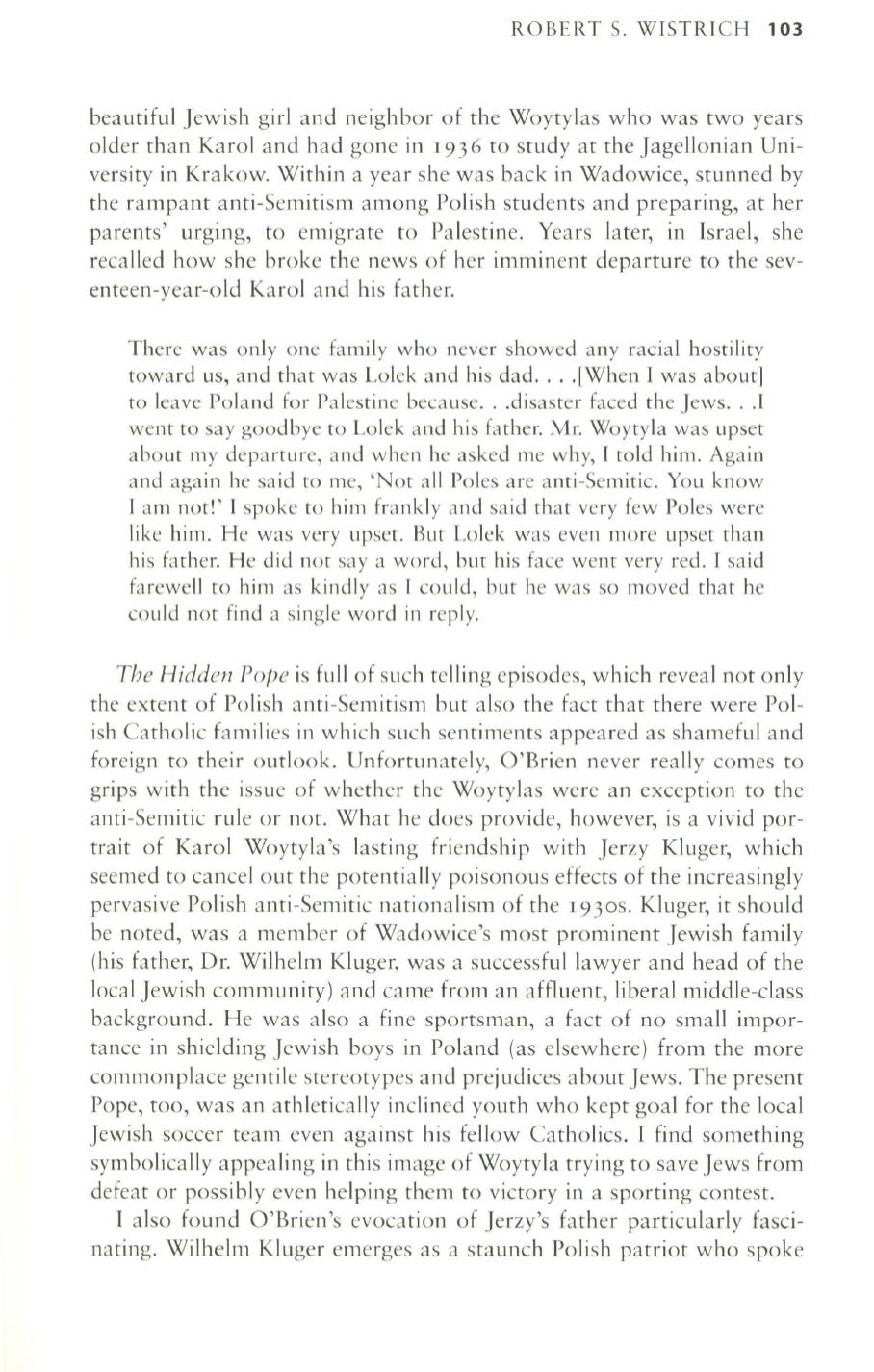 ROBERT S. WISTRICH 103

beautiful Jewish girl and neighbor of the Woytylas who was two years older than Karol and had gone in 1936 to study at the Jagellonian University in Krakow. Within a year she was back in Wadowice, stunned by the rampant anti-Semitism among Polish students and preparing, at her parents' urging, to emigrate to Palestine. Years later, in Israel, she recalled how she broke the news of her imminent departure to the seventeen-year-old Karol and his father.

There was only one family who never showed any racial hostility toward us, and that was Lolek and his dad. . . .[When I was about] to leave Poland for Palestine because. . .disaster faced the Jews. . .I went to say goodbye to Lolek and his father. Mr. Woytyla was upset about my departure, and when he asked me why, I told him. Again and again he said to me, 'Not all Poles are anti-Semitic. You know I am not!' I spoke to him frankly and said that very few Poles were like him. He was very upset. But Lolek was even more upset than his father. He did not say a word, but his face went very red. I said farewell to him as kindly as I could, but he was so moved that he could not find a single word in reply.

The Hidden Pope is full of such telling episodes, which reveal not only the extent of Polish anti-Semitism but also the fact that there were Polish Catholic families in which such sentiments appeared as shameful and foreign to their outlook. Unfortunately, O'Brien never really comes to grips with the issue of whether the Woytylas were an exception to the anti-Semitic rule or not. What he does provide, however, is a vivid portrait of Karol Woytyla's lasting friendship with Jerzy Kluger, which seemed to cancel out the potentially poisonous effects of the increasingly pervasive Polish anti-Semitic nationalism of the 1930s. Kluger, it should be noted, was a member of Wadowice's most prominent Jewish family (his father, Dr. Wilhelm Kluger, was a successful lawyer and head of the local Jewish community) and came from an affluent, liberal middle-class background. He was also a fine sportsman, a fact of no small importance in shielding Jewish boys in Poland (as elsewhere) from the more commonplace gentile stereotypes and prejudices about Jews. The present Pope, too, was an athletically inclined youth who kept goal for the local Jewish soccer team even against his fellow Catholics. I find something symbolically appealing in this image of Woytyla trying to save Jews from defeat or possibly even helping them to victory in a sporting contest.

I also found O'Brien's evocation of Jerzy's father particularly fascinating. Wilhelm Kluger emerges as a staunch Polish patriot who spoke